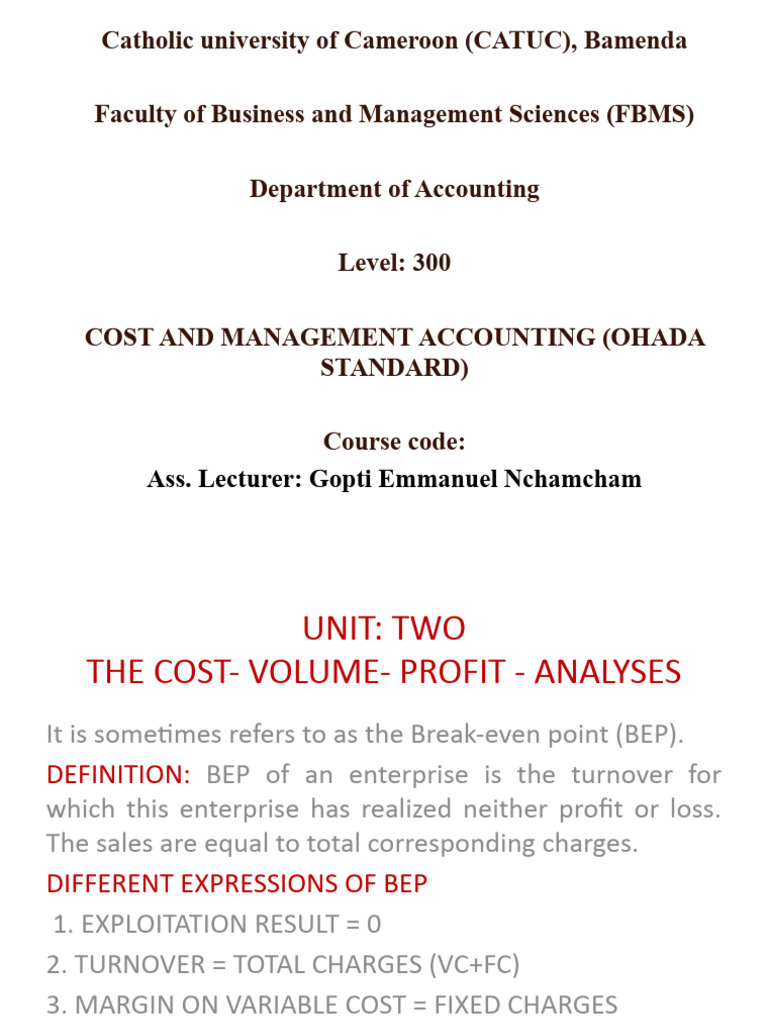 Catholic university of Cameroon (CATUC), Bamenda

Faculty of Business and Management Sciences (FBMS)

Department of Accounting

Level: 300

COST AND MANAGEMENT ACCOUNTING (OHADA STANDARD)

Course code:
Ass. Lecturer: Gopti Emmanuel Nchamcham

UNIT: TWO
THE COST- VOLUME- PROFIT - ANALYSES

It is sometimes refers to as the Break-even point (BEP).

DEFINITION: BEP of an enterprise is the turnover for which this enterprise has realized neither profit or loss. The sales are equal to total corresponding charges.

DIFFERENT EXPRESSIONS OF BEP

1. EXPLOITATION RESULT = 0

2. TURNOVER = TOTAL CHARGES (VC+FC)

3. MARGIN ON VARIABLE COST = FIXED CHARGES